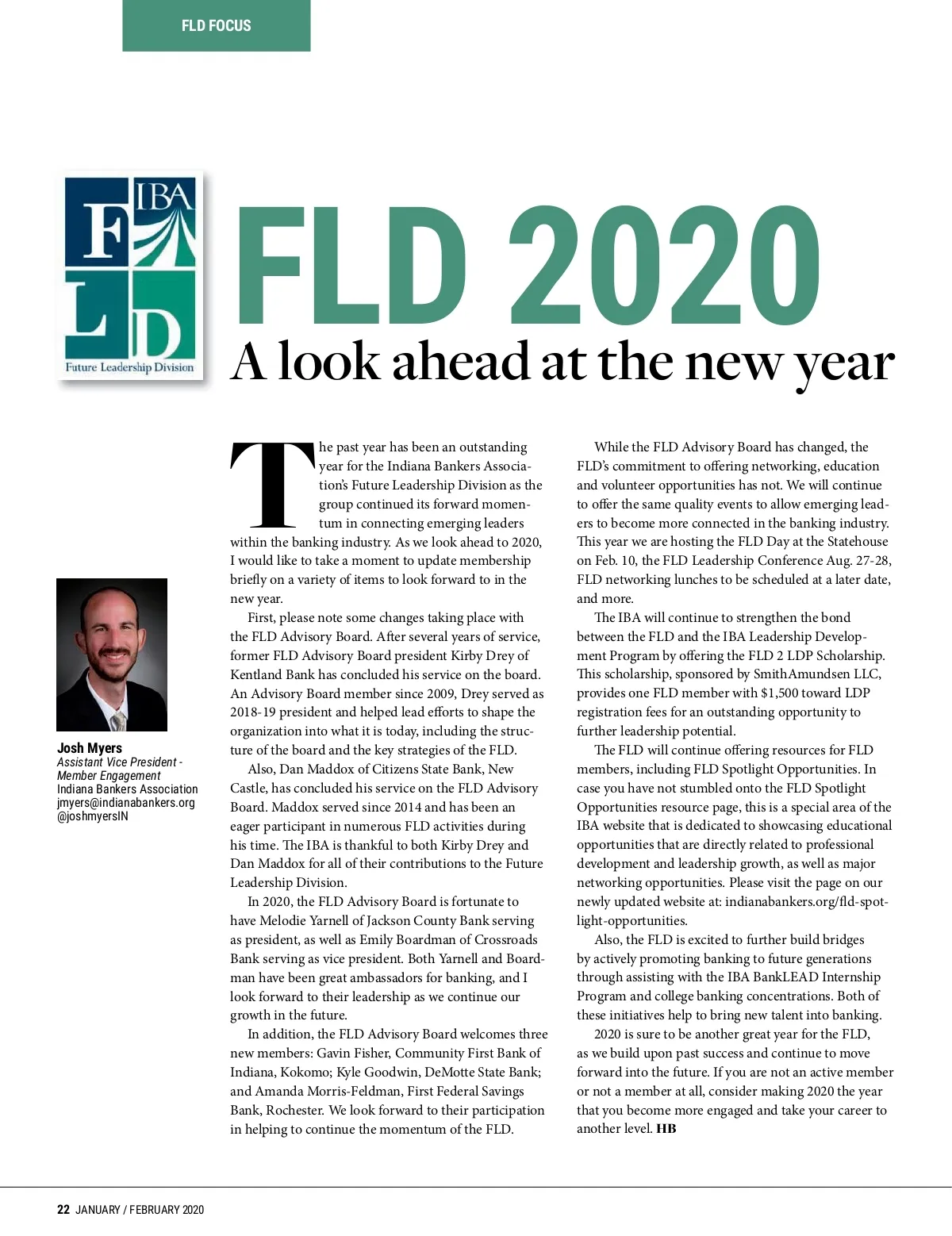 FLD FOCUS

IBA
F
L D
Future Leadership Division

FLD 2020
A look ahead at the new year

Josh Myers
Assistant Vice President - Member Engagement
Indiana Bankers Association
jmyers@indianabankers.org
@joshmyersIN

The past year has been an outstanding year for the Indiana Bankers Association's Future Leadership Division as the group continued its forward momentum in connecting emerging leaders within the banking industry. As we look ahead to 2020, I would like to take a moment to update membership briefly on a variety of items to look forward to in the new year.

First, please note some changes taking place with the FLD Advisory Board. After several years of service, former FLD Advisory Board president Kirby Drey of Kentland Bank has concluded his service on the board. An Advisory Board member since 2009, Drey served as 2018-19 president and helped lead efforts to shape the organization into what it is today, including the structure of the board and the key strategies of the FLD.

Also, Dan Maddox of Citizens State Bank, New Castle, has concluded his service on the FLD Advisory Board. Maddox served since 2014 and has been an eager participant in numerous FLD activities during his time. The IBA is thankful to both Kirby Drey and Dan Maddox for all of their contributions to the Future Leadership Division.

In 2020, the FLD Advisory Board is fortunate to have Melodie Yarnell of Jackson County Bank serving as president, as well as Emily Boardman of Crossroads Bank serving as vice president. Both Yarnell and Boardman have been great ambassadors for banking, and I look forward to their leadership as we continue our growth in the future.

In addition, the FLD Advisory Board welcomes three new members: Gavin Fisher, Community First Bank of Indiana, Kokomo; Kyle Goodwin, DeMotte State Bank; and Amanda Morris-Feldman, First Federal Savings Bank, Rochester. We look forward to their participation in helping to continue the momentum of the FLD.

While the FLD Advisory Board has changed, the FLD's commitment to offering networking, education and volunteer opportunities has not. We will continue to offer the same quality events to allow emerging leaders to become more connected in the banking industry. This year we are hosting the FLD Day at the Statehouse on Feb. 10, the FLD Leadership Conference Aug. 27-28, FLD networking lunches to be scheduled at a later date, and more.

The IBA will continue to strengthen the bond between the FLD and the IBA Leadership Development Program by offering the FLD 2 LDP Scholarship. This scholarship, sponsored by SmithAmundsen LLC, provides one FLD member with $1,500 toward LDP registration fees for an outstanding opportunity to further leadership potential.

The FLD will continue offering resources for FLD members, including FLD Spotlight Opportunities. In case you have not stumbled onto the FLD Spotlight Opportunities resource page, this is a special area of the IBA website that is dedicated to showcasing educational opportunities that are directly related to professional development and leadership growth, as well as major networking opportunities. Please visit the page on our newly updated website at: indianabankers.org/fld-spotlight-opportunities.

Also, the FLD is excited to further build bridges by actively promoting banking to future generations through assisting with the IBA BankLEAD Internship Program and college banking concentrations. Both of these initiatives help to bring new talent into banking.

2020 is sure to be another great year for the FLD, as we build upon past success and continue to move forward into the future. If you are not an active member or not a member at all, consider making 2020 the year that you become more engaged and take your career to another level. HB

22 JANUARY / FEBRUARY 2020